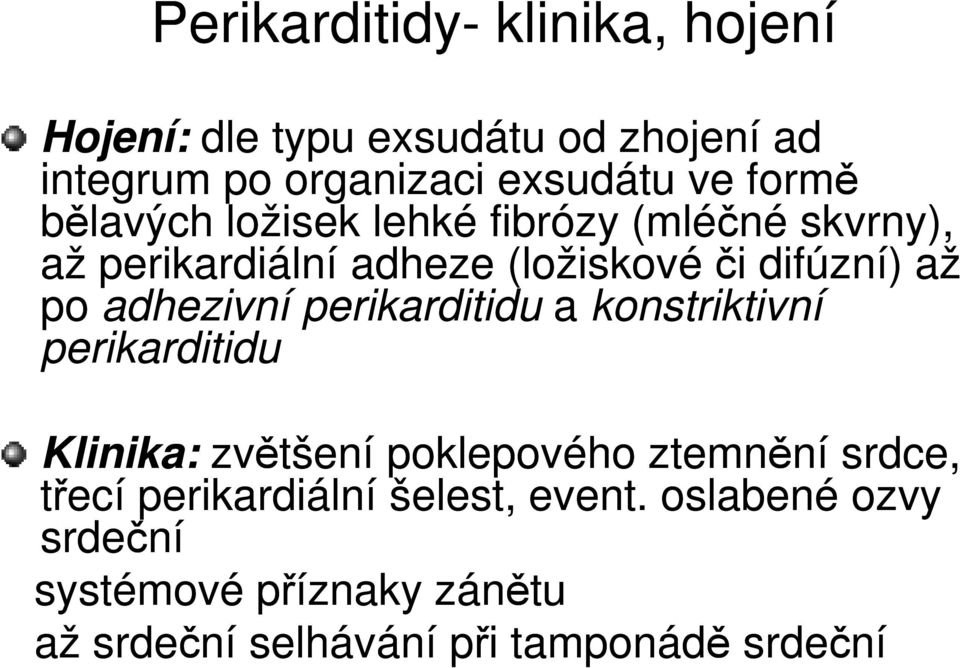 Perikarditidy- klinika, hojení

Hojení: dle typu exsudátu od zhojení ad integrum po organizaci exsudátu ve formě bělavých ložisek lehké fibrózy (mléčné skvrny), až perikardiální adheze (ložiskové či difúzní) až po adhezivní perikarditidu a konstriktivní perikarditidu

Klinika: zvětšení poklepového ztemnění srdce, třecí perikardiální šelest, event. oslabené ozvy srdeční
systémové příznaky zánětu
až srdeční selhávání při tamponádě srdeční